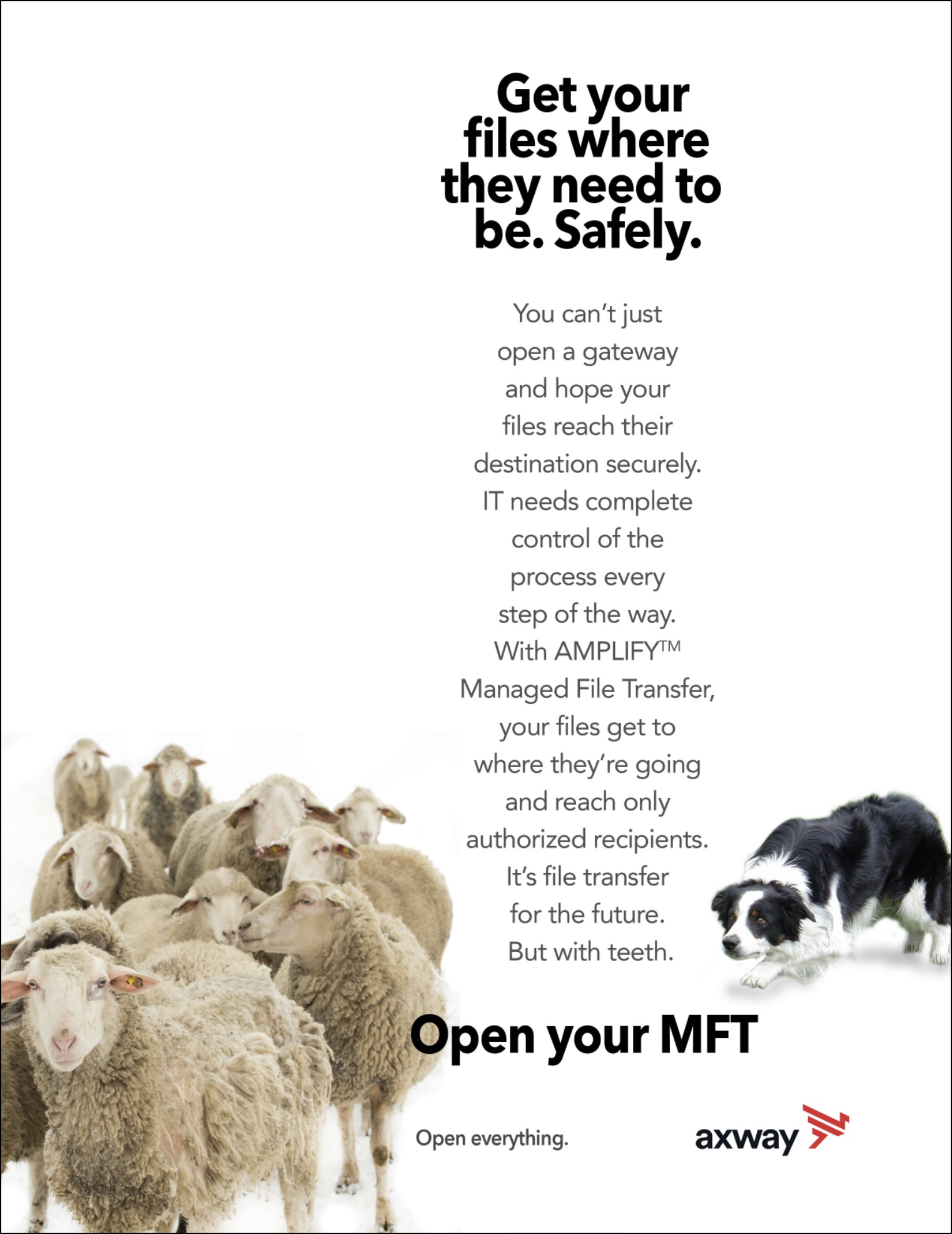 Get your files where they need to be. Safely.

You can't just open a gateway and hope your files reach their destination securely. IT needs complete control of the process every step of the way. With AMPLIFY™ Managed File Transfer, your files get to where they're going and reach only authorized recipients. It's file transfer for the future. But with teeth.

Open your MFT

Open everything.

axway